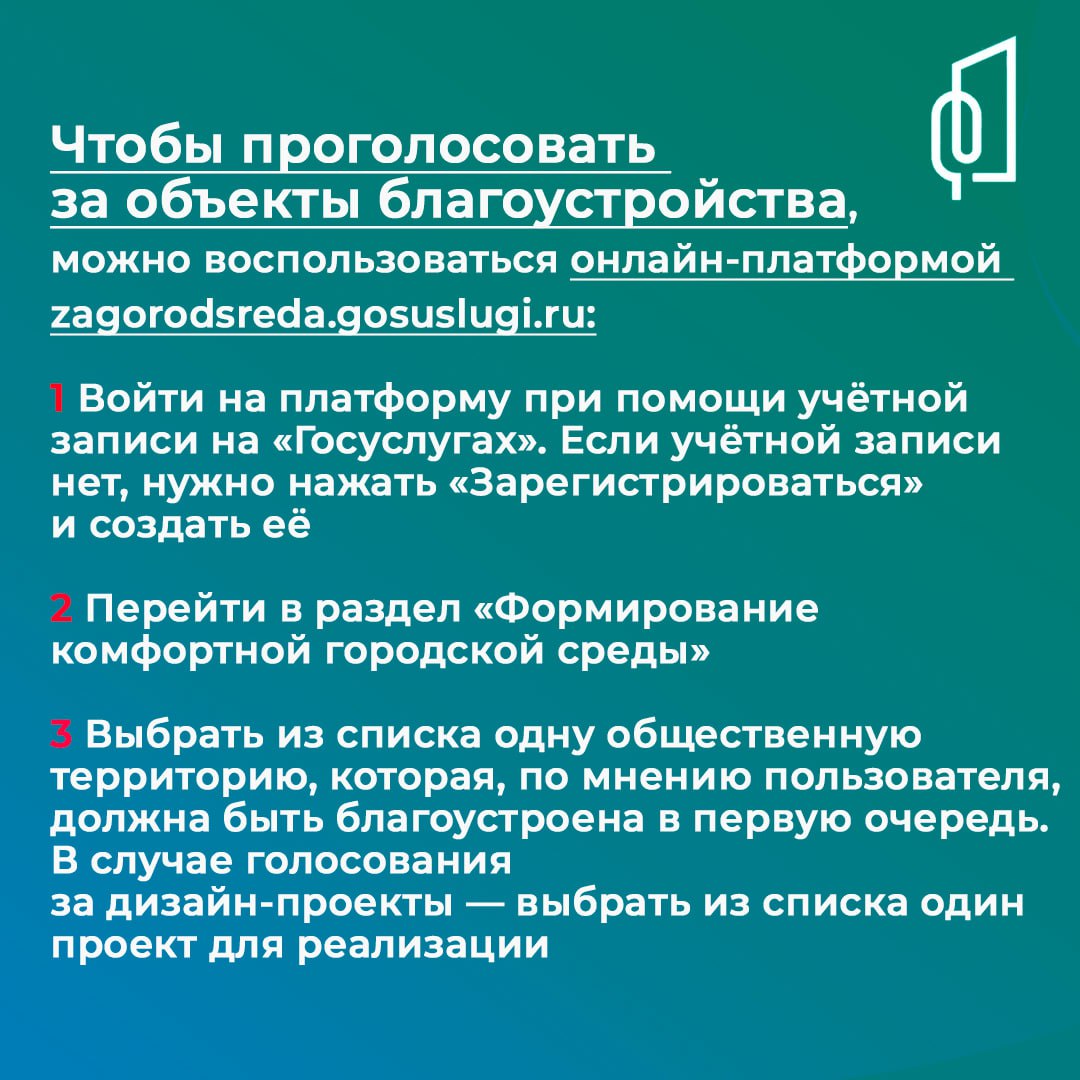 Чтобы проголосовать за объекты благоустройства, можно воспользоваться онлайн-платформой zagorodsreda.gosuslugi.ru:

1 Войти на платформу при помощи учётной записи на «Госуслугах». Если учётной записи нет, нужно нажать «Зарегистрироваться» и создать её

2 Перейти в раздел «Формирование комфортной городской среды»

3 Выбрать из списка одну общественную территорию, которая, по мнению пользователя, должна быть благоустроена в первую очередь. В случае голосования за дизайн-проекты — выбрать из списка один проект для реализации